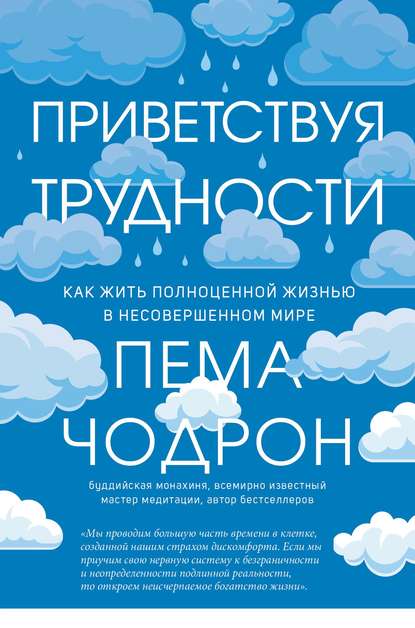 ПРИВЕТСТВУЯ ТРУДНОСТИ

КАК ЖИТЬ ПОЛНОЦЕННОЙ ЖИЗНЬЮ В НЕСОВЕРШЕННОМ МИРЕ

ПЕМА ЧОДРОН

буддийская монахиня, всемирно известный мастер медитации, автор бестселлеров

«Мы проводим большую часть времени в клетке, созданной нашим страхом дискомфорта. Если мы приучим свою нервную систему к безграничности и неопределенности подлинной реальности, то откроем неисчерпаемое богатство жизни».